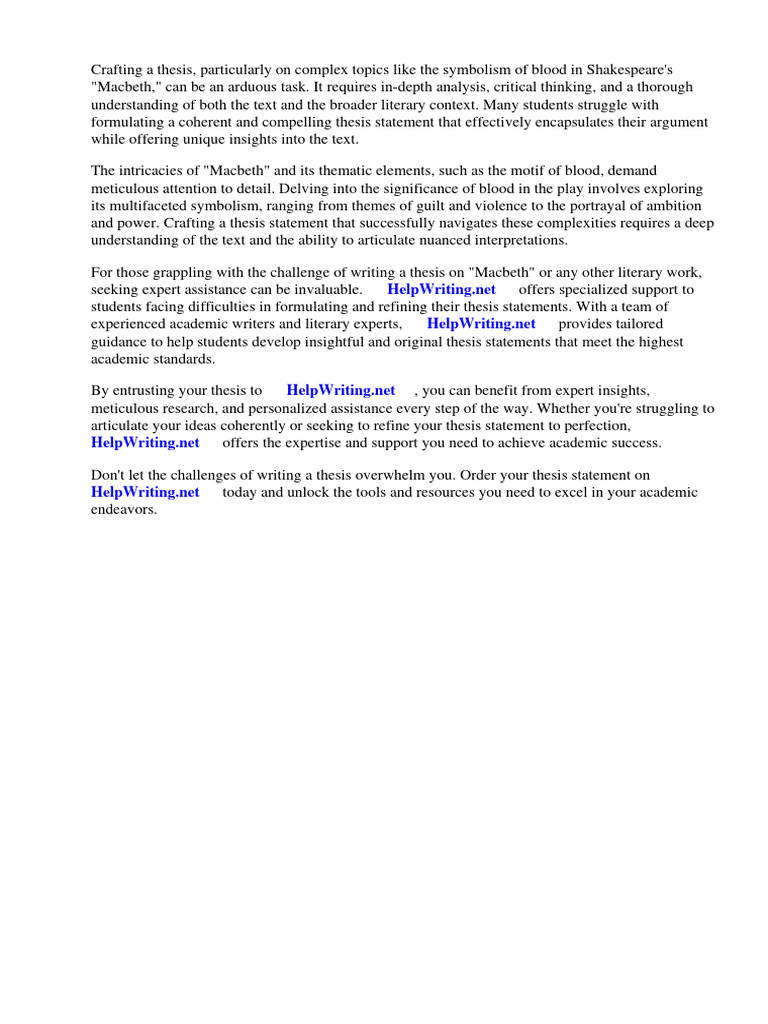 Crafting a thesis, particularly on complex topics like the symbolism of blood in Shakespeare's "Macbeth," can be an arduous task. It requires in-depth analysis, critical thinking, and a thorough understanding of both the text and the broader literary context. Many students struggle with formulating a coherent and compelling thesis statement that effectively encapsulates their argument while offering unique insights into the text.

The intricacies of "Macbeth" and its thematic elements, such as the motif of blood, demand meticulous attention to detail. Delving into the significance of blood in the play involves exploring its multifaceted symbolism, ranging from themes of guilt and violence to the portrayal of ambition and power. Crafting a thesis statement that successfully navigates these complexities requires a deep understanding of the text and the ability to articulate nuanced interpretations.

For those grappling with the challenge of writing a thesis on "Macbeth" or any other literary work, seeking expert assistance can be invaluable. HelpWriting.net offers specialized support to students facing difficulties in formulating and refining their thesis statements. With a team of experienced academic writers and literary experts, HelpWriting.net provides tailored guidance to help students develop insightful and original thesis statements that meet the highest academic standards.

By entrusting your thesis to HelpWriting.net , you can benefit from expert insights, meticulous research, and personalized assistance every step of the way. Whether you're struggling to articulate your ideas coherently or seeking to refine your thesis statement to perfection, HelpWriting.net offers the expertise and support you need to achieve academic success.

Don't let the challenges of writing a thesis overwhelm you. Order your thesis statement on HelpWriting.net today and unlock the tools and resources you need to excel in your academic endeavors.